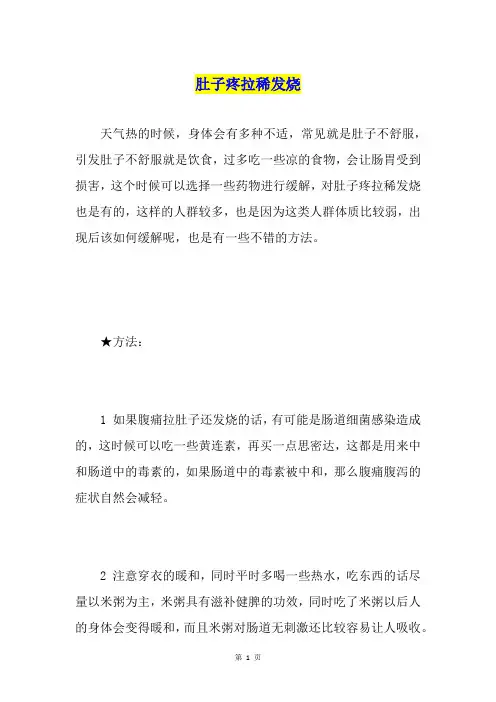 肚子疼拉稀发烧

天气热的时候，身体会有多种不适，常见就是肚子不舒服，引发肚子不舒服就是饮食，过多吃一些凉的食物，会让肠胃受到损害，这个时候可以选择一些药物进行缓解，对肚子疼拉稀发烧也是有的，这样的人群较多，也是因为这类人群体质比较弱，出现后该如何缓解呢，也是有一些不错的方法。

★方法：

1 如果腹痛拉肚子还发烧的话，有可能是肠道细菌感染造成的，这时候可以吃一些黄连素，再买一点思密达，这都是用来中和肠道中的毒素的，如果肠道中的毒素被中和，那么腹痛腹泻的症状自然会减轻。

2 注意穿衣的暖和，同时平时多喝一些热水，吃东西的话尽量以米粥为主，米粥具有滋补健脾的功效，同时吃了米粥以后人的身体会变得暖和，而且米粥对肠道无刺激还比较容易让人吸收。

第 1 页